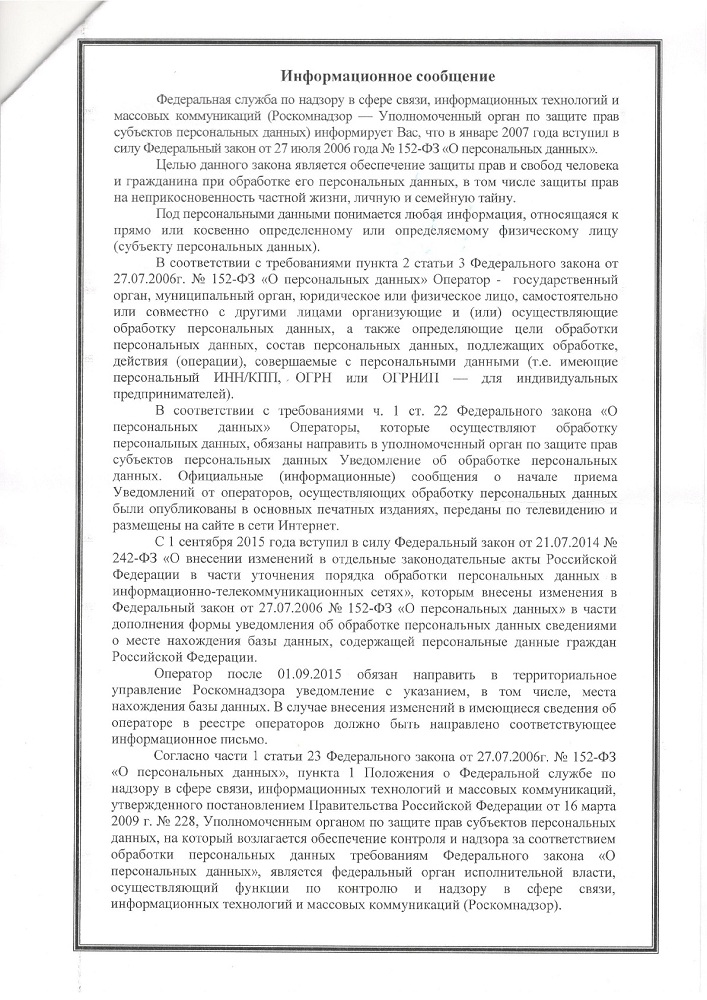 Информационное сообщение

Федеральная служба по надзору в сфере связи, информационных технологий и массовых коммуникаций (Роскомнадзор — Уполномоченный орган по защите прав субъектов персональных данных) информирует Вас, что в январе 2007 года вступил в силу Федеральный закон от 27 июля 2006 года № 152-ФЗ «О персональных данных».

Целью данного закона является обеспечение защиты прав и свобод человека и гражданина при обработке его персональных данных, в том числе защиты прав на неприкосновенность частной жизни, личную и семейную тайну.

Под персональными данными понимается любая информация, относящаяся к прямо или косвенно определенному или определяемому физическому лицу (субъекту персональных данных).

В соответствии с требованиями пункта 2 статьи 3 Федерального закона от 27.07.2006г. № 152-ФЗ «О персональных данных» Оператор - государственный орган, муниципальный орган, юридическое или физическое лицо, самостоятельно или совместно с другими лицами организующие и (или) осуществляющие обработку персональных данных, а также определяющие цели обработки персональных данных, состав персональных данных, подлежащих обработке, действия (операции), совершаемые с персональными данными (т.е. имеющие персональный ИНН/КПП, ОГРН или ОГРНИП — для индивидуальных предпринимателей).

В соответствии с требованиями ч. 1 ст. 22 Федерального закона «О персональных данных» Операторы, которые осуществляют обработку персональных данных, обязаны направить в уполномоченный орган по защите прав субъектов персональных данных Уведомление об обработке персональных данных. Официальные (информационные) сообщения о начале приема Уведомлений от операторов, осуществляющих обработку персональных данных были опубликованы в основных печатных изданиях, переданы по телевидению и размещены на сайте в сети Интернет.

С 1 сентября 2015 года вступил в силу Федеральный закон от 21.07.2014 № 242-ФЗ «О внесении изменений в отдельные законодательные акты Российской Федерации в части уточнения порядка обработки персональных данных в информационно-телекоммуникационных сетях», которым внесены изменения в Федеральный закон от 27.07.2006 № 152-ФЗ «О персональных данных» в части дополнения формы уведомления об обработке персональных данных сведениями о месте нахождения базы данных, содержащей персональные данные граждан Российской Федерации.

Оператор после 01.09.2015 обязан направить в территориальное управление Роскомнадзора уведомление с указанием, в том числе, места нахождения базы данных. В случае внесения изменений в имеющиеся сведения об операторе в реестре операторов должно быть направлено соответствующее информационное письмо.

Согласно части 1 статьи 23 Федерального закона от 27.07.2006г. № 152-ФЗ «О персональных данных», пункта 1 Положения о Федеральной службе по надзору в сфере связи, информационных технологий и массовых коммуникаций, утвержденного постановлением Правительства Российской Федерации от 16 марта 2009 г. № 228, Уполномоченным органом по защите прав субъектов персональных данных, на который возлагается обеспечение контроля и надзора за соответствием обработки персональных данных требованиям Федерального закона «О персональных данных», является федеральный орган исполнительной власти, осуществляющий функции по контролю и надзору в сфере связи, информационных технологий и массовых коммуникаций (Роскомнадзор).